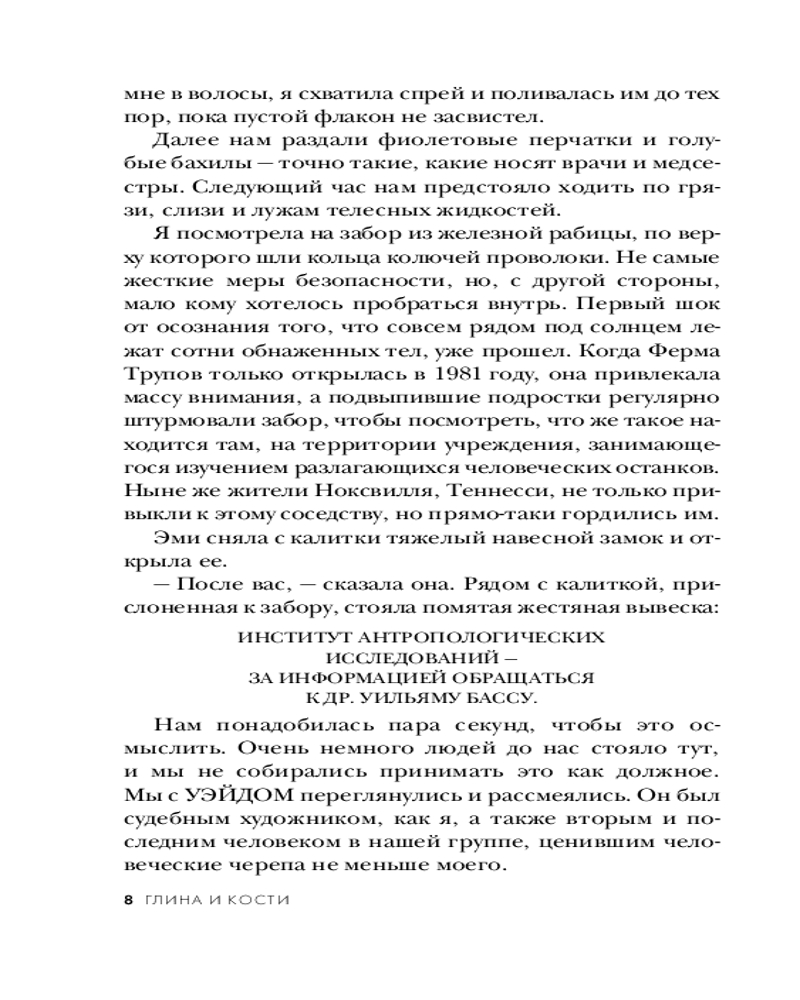 мне в волосы, я схватила спрей и поливалась им до тех пор, пока пустой флакон не засвистел.

Далее нам раздали фиолетовые перчатки и голубые бахилы — точно такие, какие носят врачи и медсестры. Следующий час нам предстояло ходить по грязи, слизи и лужам телесных жидкостей.

Я посмотрела на забор из железной рабицы, по верху которого шли кольца колючей проволоки. Не самые жесткие меры безопасности, но, с другой стороны, мало кому хотелось пробраться внутрь. Первый шок от осознания того, что совсем рядом под солнцем лежат сотни обнаженных тел, уже прошел. Когда Ферма Трупов только открылась в 1981 году, она привлекала массу внимания, а подвыпившие подростки регулярно штурмовали забор, чтобы посмотреть, что же такое находится там, на территории учреждения, занимающегося изучением разлагающихся человеческих останков. Ныне же жители Ноксвилля, Теннесси, не только привыкли к этому соседству, но прямо-таки гордились им.

Эми сняла с калитки тяжелый навесной замок и открыла ее.

— После вас, — сказала она. Рядом с калиткой, прислоненная к забору, стояла помятая жестяная вывеска:

ИНСТИТУТ АНТРОПОЛОГИЧЕСКИХ ИССЛЕДОВАНИЙ — ЗА ИНФОРМАЦИЕЙ ОБРАЩАТЬСЯ К ДР. УИЛЬЯМУ БАССУ.

Нам понадобилась пара секунд, чтобы это осмыслить. Очень немного людей до нас стояло тут, и мы не собирались принимать это как должное. Мы с УЭЙДОМ переглянулись и рассмеялись. Он был судебным художником, как я, а также вторым и последним человеком в нашей группе, ценившим человеческие черепа не меньше моего.

8 ГЛИНА И КОСТИ